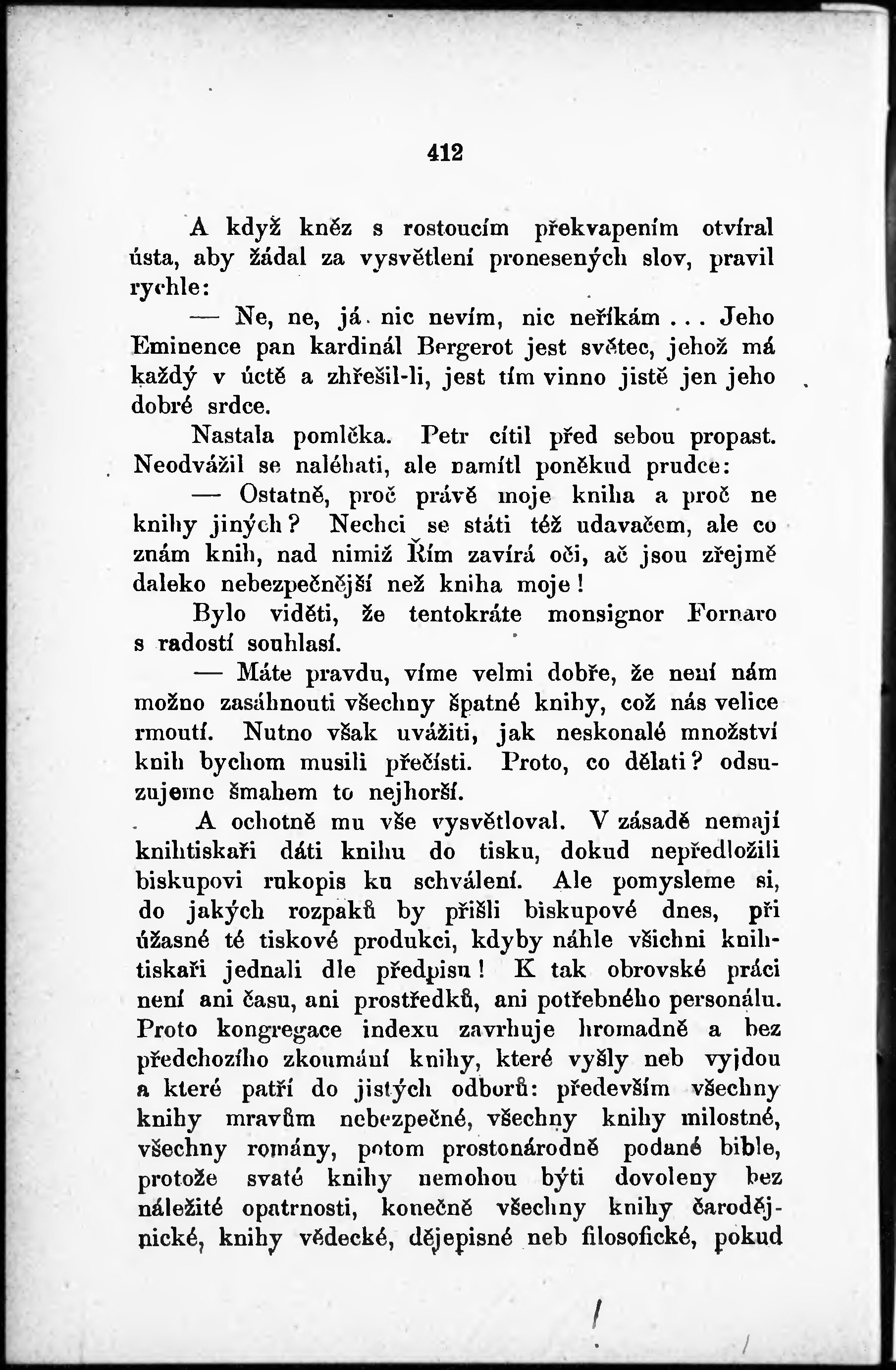 412

A když kněz s rostoucím překvapením otvíral ústa, aby žádal za vysvětlení pronesených slov, pravil rychle:

— Ne, ne, já nic nevím, nic neříkám... Jeho Eminence pan kardinál Bergerot jest světec, jehož má každý v úctě a zhřešil-li, jest tím vinno jistě jen jeho dobré srdce.

Nastala pomlčka. Petr cítil před sebou propast. Neodvážil se naléhati, ale namítl poněkud prudce:

— Ostatně, proč právě moje kniha a proč ne knihy jiných? Nechci se státi též udavačem, ale co znám knih, nad nimiž Řím zavírá oči, ač jsou zřejmě daleko nebezpečnější než kniha moje!

Bylo viděti, že tentokráte monsignor Fornaro s radostí souhlasí.

— Máte pravdu, víme velmi dobře, že není nám možno zasáhnouti všechny špatné knihy, což nás velice rmoutí. Nutno však uvážiti, jak neskonalé množství knih bychom musili přečísti. Proto, co dělati? odsuzujeme šmahem to nejhorší.

A ochotně mu vše vysvětloval. V zásadě nemají knihtiskaři dáti knihu do tisku, dokud nepředložili biskupovi rukopis ku schválení. Ale pomysleme si, do jakých rozpaků by přišli biskupové dnes, při úžasné té tiskové produkci, kdyby náhle všichni knihtiskaři jednali dle předpisu! K tak obrovské práci není ani času, ani prostředků, ani potřebného personálu. Proto kongregace indexu zavrhuje hromadně a bez předchozího zkoumání knihy, které vyšly neb vyjdou a které patří do jistých odborů: především všechny knihy mravům nebezpečné, všechny knihy milostné, všechny romány, potom prostonárodně podané bible, protože svaté knihy nemohou býti dovoleny bez náležité opatrnosti, konečně všechny knihy čarodějnické, knihy vědecké, dějepisné neb filosofické, pokud